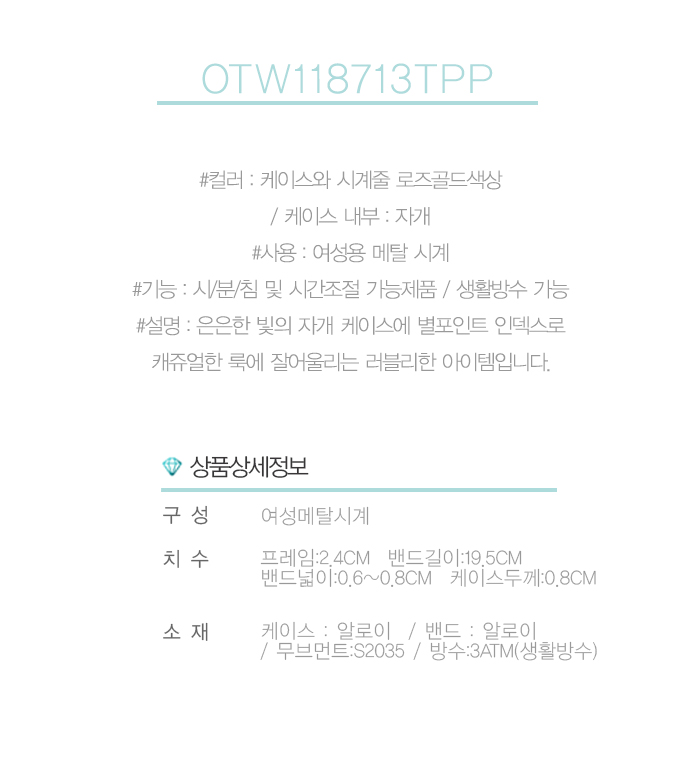 OTW118713TPP

#컬러 : 케이스와 시계줄 로즈골드색상

/ 케이스 내부 : 자개

#사용 : 여성용 메탈 시계

#기능 : 시/분/침 및 시간조절 가능제품 / 생활방수 가능

#설명 : 은은한 빛의 자개 케이스에 별포인트 인덱스로

캐쥬얼한 룩에 잘어울리는 러블리한 아이템입니다.

상품상세정보

구 성
여성메탈시계

치 수
프레임:2.4CM 밴드길이:19.5CM
밴드넓이:0.6~0.8CM 케이스두께:0.8CM

소 재
케이스 : 알로이 / 밴드 : 알로이
/ 무브먼트:S2035 / 방수:3ATM(생활방수)